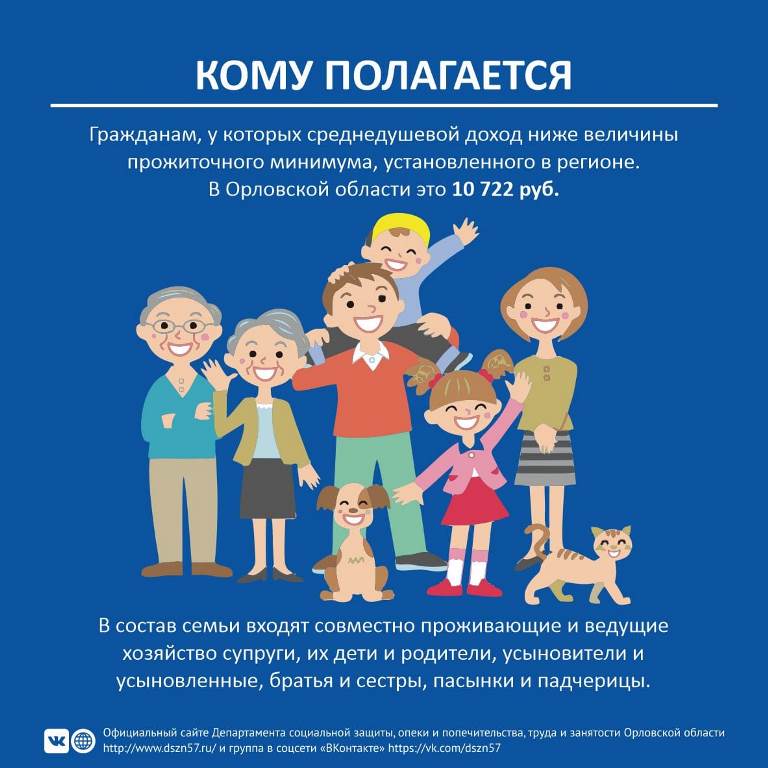 КОМУ ПОЛАГАЕТСЯ

Гражданам, у которых среднедушевой доход ниже величины прожиточного минимума, установленного в регионе. В Орловской области это 10 722 руб.

В состав семьи входят совместно проживающие и ведущие хозяйство супруги, их дети и родители, усыновители и усыновленные, братья и сестры, пасынки и падчерицы.

Официальный сайте Департамента социальной защиты, опеки и попечительства, труда и занятости Орловской области http://www.dszn57.ru/ и группа в соцсети «ВКонтакте» https://vk.com/dszn57